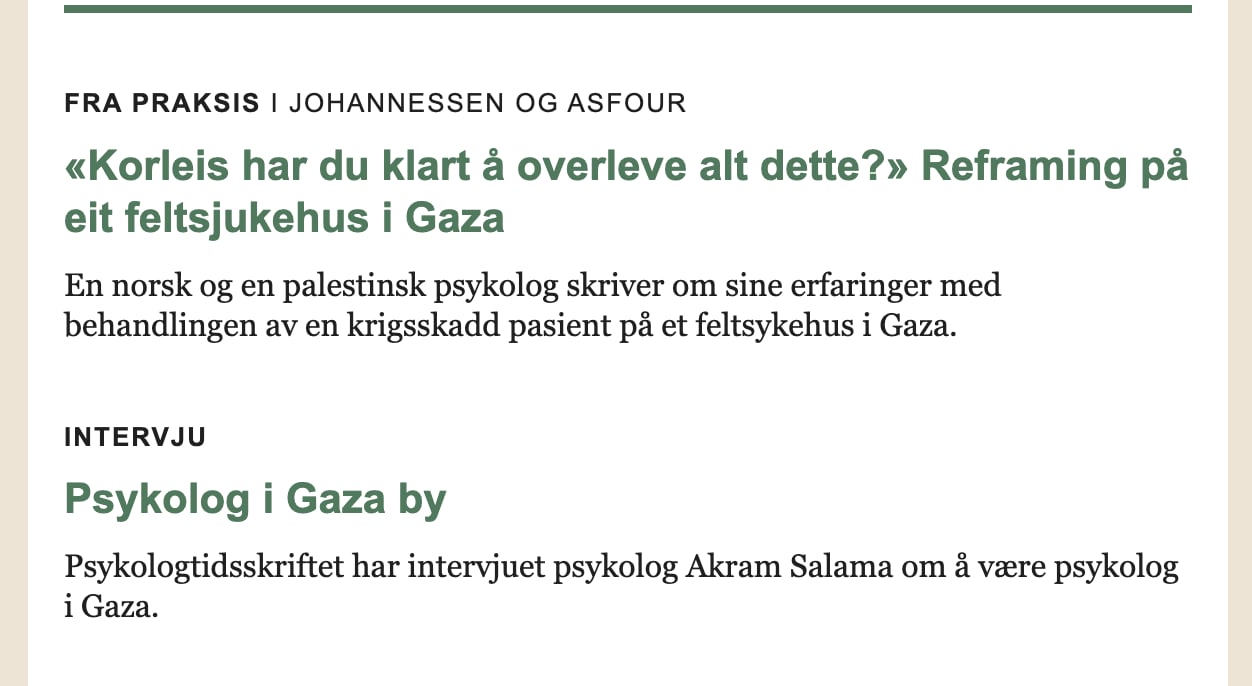 FRA PRAKSIS I JOHANNESSEN OG ASFOUR

«Korleis har du klart å overleve alt dette?» Reframing på eit feltsjukehus i Gaza

En norsk og en palestinsk psykolog skriver om sine erfaringer med behandlingen av en krigsskadd pasient på et feltsykehus i Gaza.

INTERVJU

Psykolog i Gaza by

Psykologtidsskriftet har intervjuet psykolog Akram Salama om å være psykolog i Gaza.